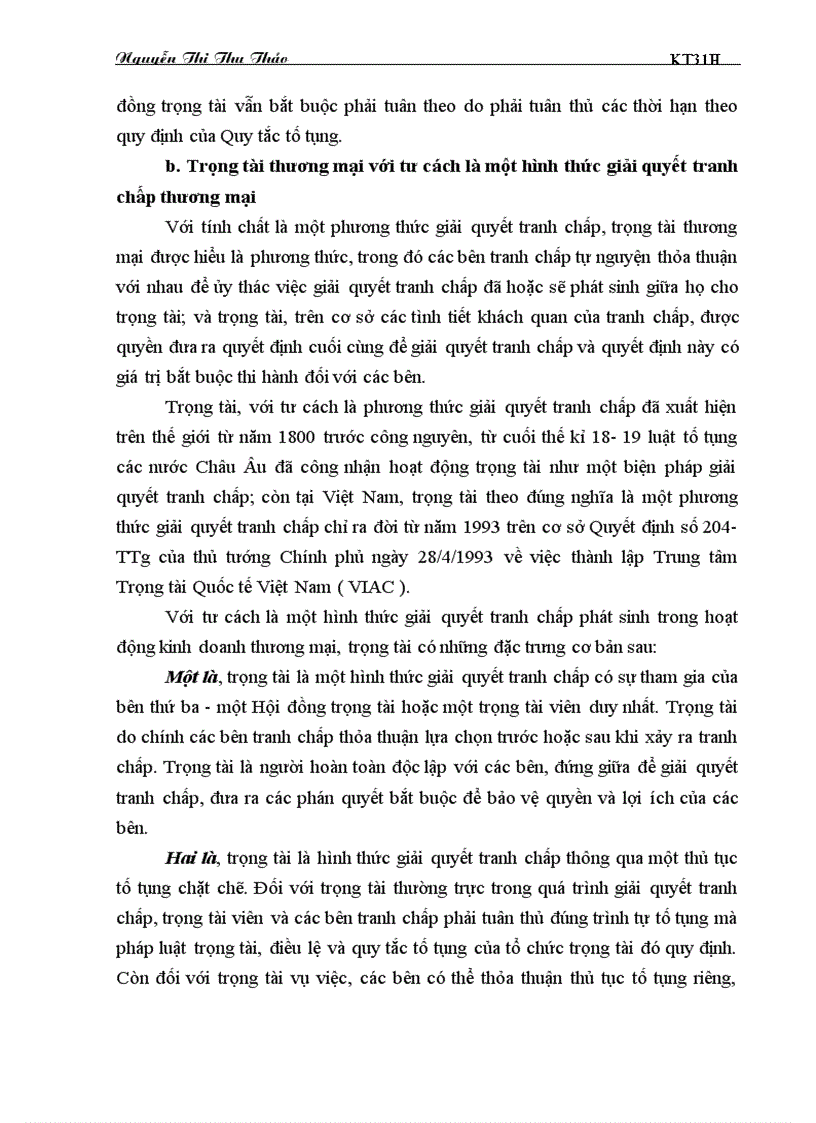 Nguyễn Thị Thu Thảo KT31H

đồng trọng tài vẫn bắt buộc phải tuân theo do phải tuân thủ các thời hạn theo quy định của Quy tắc tố tụng.

b. Trọng tài thương mại với tư cách là một hình thức giải quyết tranh chấp thương mại

Với tính chất là một phương thức giải quyết tranh chấp, trọng tài thương mại được hiểu là phương thức, trong đó các bên tranh chấp tự nguyện thỏa thuận với nhau để ủy thác việc giải quyết tranh chấp đã hoặc sẽ phát sinh giữa họ cho trọng tài; và trọng tài, trên cơ sở các tình tiết khách quan của tranh chấp, được quyền đưa ra quyết định cuối cùng để giải quyết tranh chấp và quyết định này có giá trị bắt buộc thi hành đối với các bên.

Trọng tài, với tư cách là phương thức giải quyết tranh chấp đã xuất hiện trên thế giới từ năm 1800 trước công nguyên, từ cuối thế kỉ 18- 19 luật tố tụng các nước Châu Âu đã công nhận hoạt động trọng tài như một biện pháp giải quyết tranh chấp; còn tại Việt Nam, trọng tài theo đúng nghĩa là một phương thức giải quyết tranh chấp chỉ ra đời từ năm 1993 trên cơ sở Quyết định số 204-TTg của thủ tướng Chính phủ ngày 28/4/1993 về việc thành lập Trung tâm Trọng tài Quốc tế Việt Nam ( VIAC ).

Với tư cách là một hình thức giải quyết tranh chấp phát sinh trong hoạt động kinh doanh thương mại, trọng tài có những đặc trưng cơ bản sau:

Một là, trọng tài là một hình thức giải quyết tranh chấp có sự tham gia của bên thứ ba - một Hội đồng trọng tài hoặc một trọng tài viên duy nhất. Trọng tài do chính các bên tranh chấp thỏa thuận lựa chọn trước hoặc sau khi xảy ra tranh chấp. Trọng tài là người hoàn toàn độc lập với các bên, đứng giữa để giải quyết tranh chấp, đưa ra các phán quyết bắt buộc để bảo vệ quyền và lợi ích của các bên.

Hai là, trọng tài là hình thức giải quyết tranh chấp thông qua một thủ tục tố tụng chặt chẽ. Đối với trọng tài thường trực trong quá trình giải quyết tranh chấp, trọng tài viên và các bên tranh chấp phải tuân thủ đúng trình tự tố tụng mà pháp luật trọng tài, điều lệ và quy tắc tố tụng của tổ chức trọng tài đó quy định. Còn đối với trọng tài vụ việc, các bên có thể thỏa thuận thủ tục tố tụng riêng,